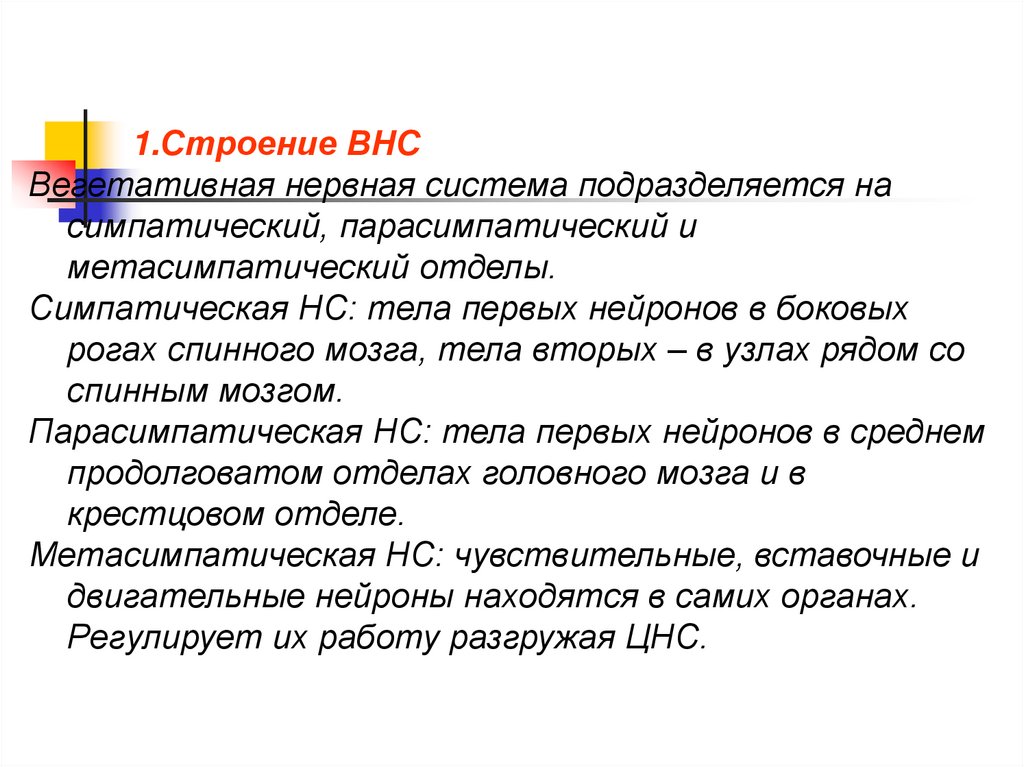 1.Строение ВНС

Вегетативная нервная система подразделяется на симпатический, парасимпатический и метасимпатический отделы.

Симпатическая НС: тела первых нейронов в боковых рогах спинного мозга, тела вторых – в узлах рядом со спинным мозгом.

Парасимпатическая НС: тела первых нейронов в среднем продолговатом отделах головного мозга и в крестцовом отделе.

Метасимпатическая НС: чувствительные, вставочные и двигательные нейроны находятся в самих органах. Регулирует их работу разгружая ЦНС.